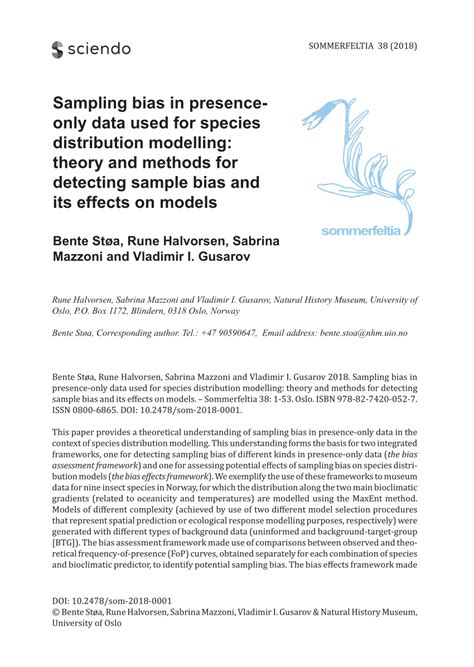 sciendo

SOMMERFELTIA 38 (2018)

Sampling bias in presence-only data used for species distribution modelling: theory and methods for detecting sample bias and its effects on models

sommerfeltia

Bente Støa, Rune Halvorsen, Sabrina Mazzoni and Vladimir I. Gusarov

Rune Halvorsen, Sabrina Mazzoni and Vladimir I. Gusarov, Natural History Museum, University of Oslo, P.O. Box 1172, Blindern, 0318 Oslo, Norway

Bente Støa, Corresponding author. Tel.: +47 90590647, Email address: bente.stoa@nhm.uio.no

Bente Støa, Rune Halvorsen, Sabrina Mazzoni and Vladimir I. Gusarov 2018. Sampling bias in presence-only data used for species distribution modelling: theory and methods for detecting sample bias and its effects on models. – Sommerfeltia 38: 1-53. Oslo. ISBN 978-82-7420-052-7. ISSN 0800-6865. DOI: 10.2478/som-2018-0001.

This paper provides a theoretical understanding of sampling bias in presence-only data in the context of species distribution modelling. This understanding forms the basis for two integrated frameworks, one for detecting sampling bias of different kinds in presence-only data (the bias assessment framework) and one for assessing potential effects of sampling bias on species distribution models (the bias effects framework). We exemplify the use of these frameworks to museum data for nine insect species in Norway, for which the distribution along the two main bioclimatic gradients (related to oceanicity and temperatures) are modelled using the MaxEnt method. Models of different complexity (achieved by use of two different model selection procedures that represent spatial prediction or ecological response modelling purposes, respectively) were generated with different types of background data (uninformed and background-target-group [BTG]). The bias assessment framework made use of comparisons between observed and theoretical frequency-of-presence (FoP) curves, obtained separately for each combination of species and bioclimatic predictor, to identify potential sampling bias. The bias effects framework made

DOI: 10.2478/som-2018-0001
© Bente Støa, Rune Halvorsen, Sabrina Mazzoni, Vladimir I. Gusarov & Natural History Museum, University of Oslo